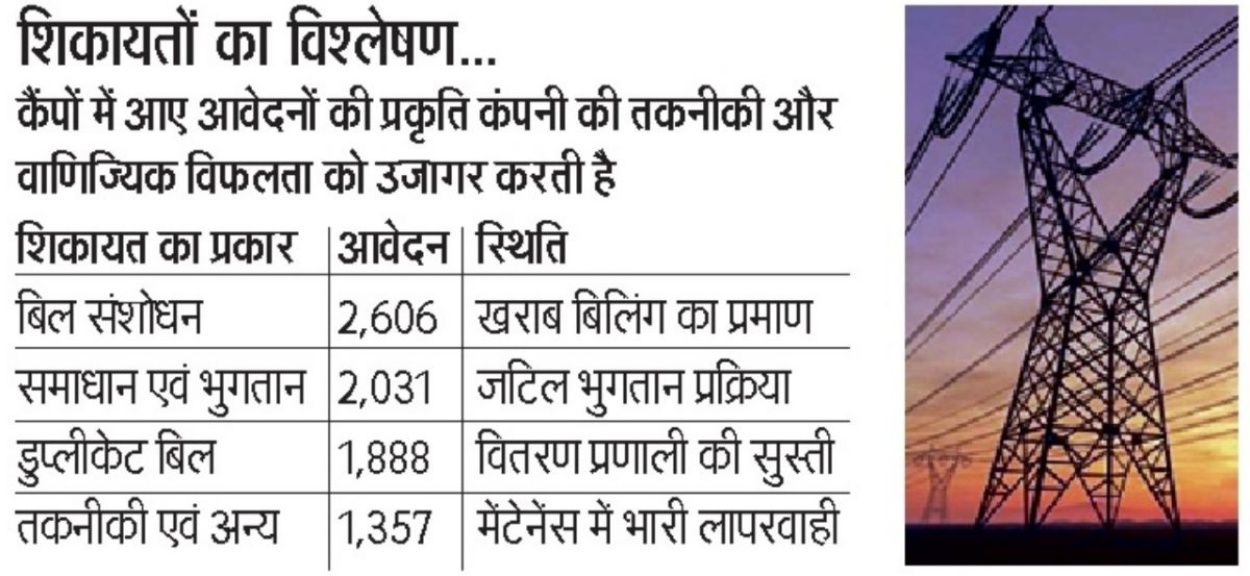 शिकायतों का विश्लेषण...

कैंपों में आए आवेदनों की प्रकृति कंपनी की तकनीकी और वाणिज्यिक विफलता को उजागर करती है

| शिकायत का प्रकार | आवेदन | स्थिति |
|---|---|---|
| बिल संशोधन | 2,606 | खराब बिलिंग का प्रमाण |
| समाधान एवं भुगतान | 2,031 | जटिल भुगतान प्रक्रिया |
| डुप्लीकेट बिल | 1,888 | वितरण प्रणाली की सुस्ती |
| तकनीकी एवं अन्य | 1,357 | मेंटेनेंस में भारी लापरवाही |